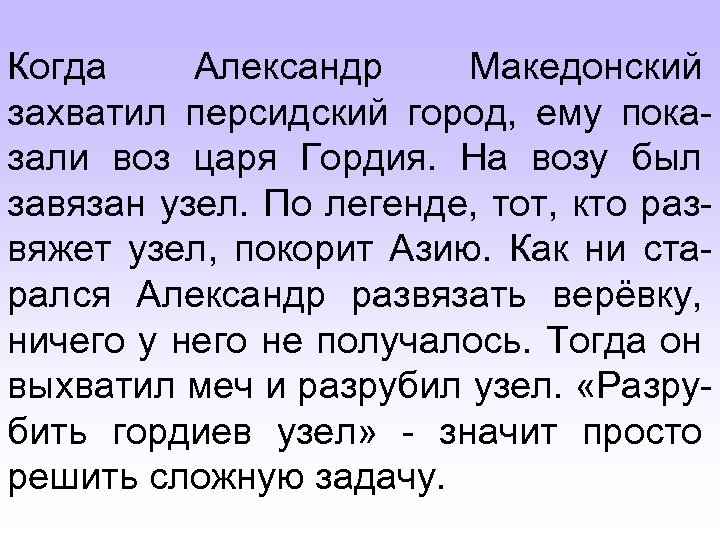 Когда Александр Македонский захватил персидский город, ему показали воз царя Гордия. На возу был завязан узел. По легенде, тот, кто развяжет узел, покорит Азию. Как ни старался Александр развязать верёвку, ничего у него не получалось. Тогда он выхватил меч и разрубил узел. «Разрубить гордиев узел» - значит просто решить сложную задачу.